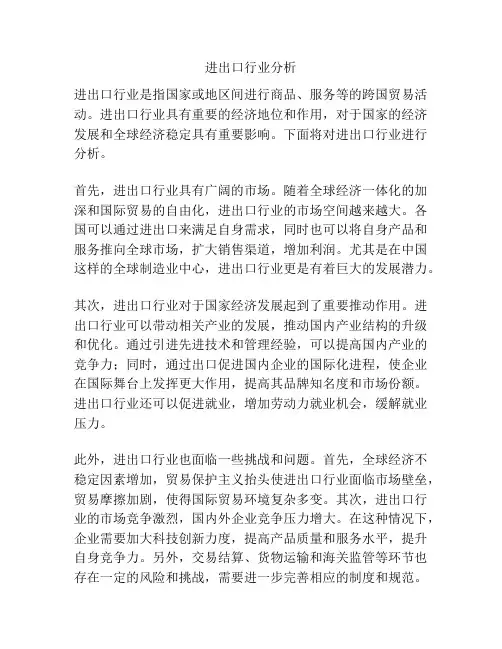 进出口行业分析

进出口行业是指国家或地区间进行商品、服务等的跨国贸易活动。进出口行业具有重要的经济地位和作用，对于国家的经济发展和全球经济稳定具有重要影响。下面将对进出口行业进行分析。

首先，进出口行业具有广阔的市场。随着全球经济一体化的加深和国际贸易的自由化，进出口行业的市场空间越来越大。各国可以通过进出口来满足自身需求，同时也可以将自身产品和服务推向全球市场，扩大销售渠道，增加利润。尤其是在中国这样的全球制造业中心，进出口行业更是有着巨大的发展潜力。

其次，进出口行业对于国家经济发展起到了重要推动作用。进出口行业可以带动相关产业的发展，推动国内产业结构的升级和优化。通过引进先进技术和管理经验，可以提高国内产业的竞争力；同时，通过出口促进国内企业的国际化进程，使企业在国际舞台上发挥更大作用，提高其品牌知名度和市场份额。进出口行业还可以促进就业，增加劳动力就业机会，缓解就业压力。

此外，进出口行业也面临一些挑战和问题。首先，全球经济不稳定因素增加，贸易保护主义抬头使进出口行业面临市场壁垒，贸易摩擦加剧，使得国际贸易环境复杂多变。其次，进出口行业的市场竞争激烈，国内外企业竞争压力增大。在这种情况下，企业需要加大科技创新力度，提高产品质量和服务水平，提升自身竞争力。另外，交易结算、货物运输和海关监管等环节也存在一定的风险和挑战，需要进一步完善相应的制度和规范。